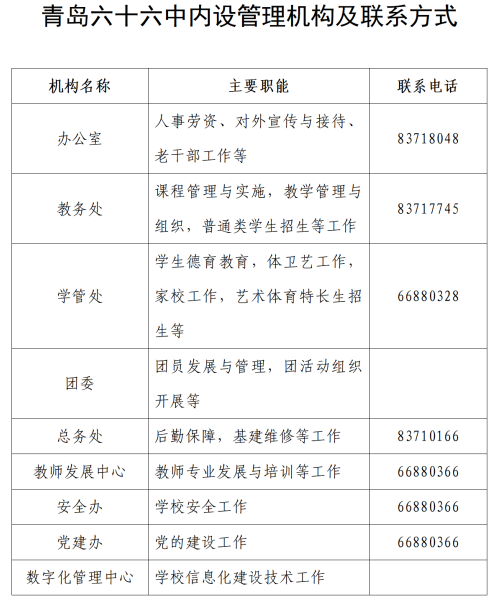 青岛六十六中内设管理机构及联系方式

| 机构名称 | 主要职能 | 联系电话 |
|---|---|---|
| 办公室 | 人事劳资、对外宣传与接待、老干部工作等 | 83718048 |
| 教务处 | 课程管理与实施，教学管理与组织，普通类学生招生等工作 | 83717745 |
| 学管处 | 学生德育教育，体卫艺工作，家校工作，艺术体育特长生招生等 | 66880328 |
| 团委 | 团员发展与管理，团活动组织开展等 | |
| 总务处 | 后勤保障，基建维修等工作 | 83710166 |
| 教师发展中心 | 教师专业发展与培训等工作 | 66880366 |
| 安全办 | 学校安全工作 | 66880366 |
| 党建办 | 党的建设工作 | 66880366 |
| 数字化管理中心 | 学校信息化建设技术工作 | |